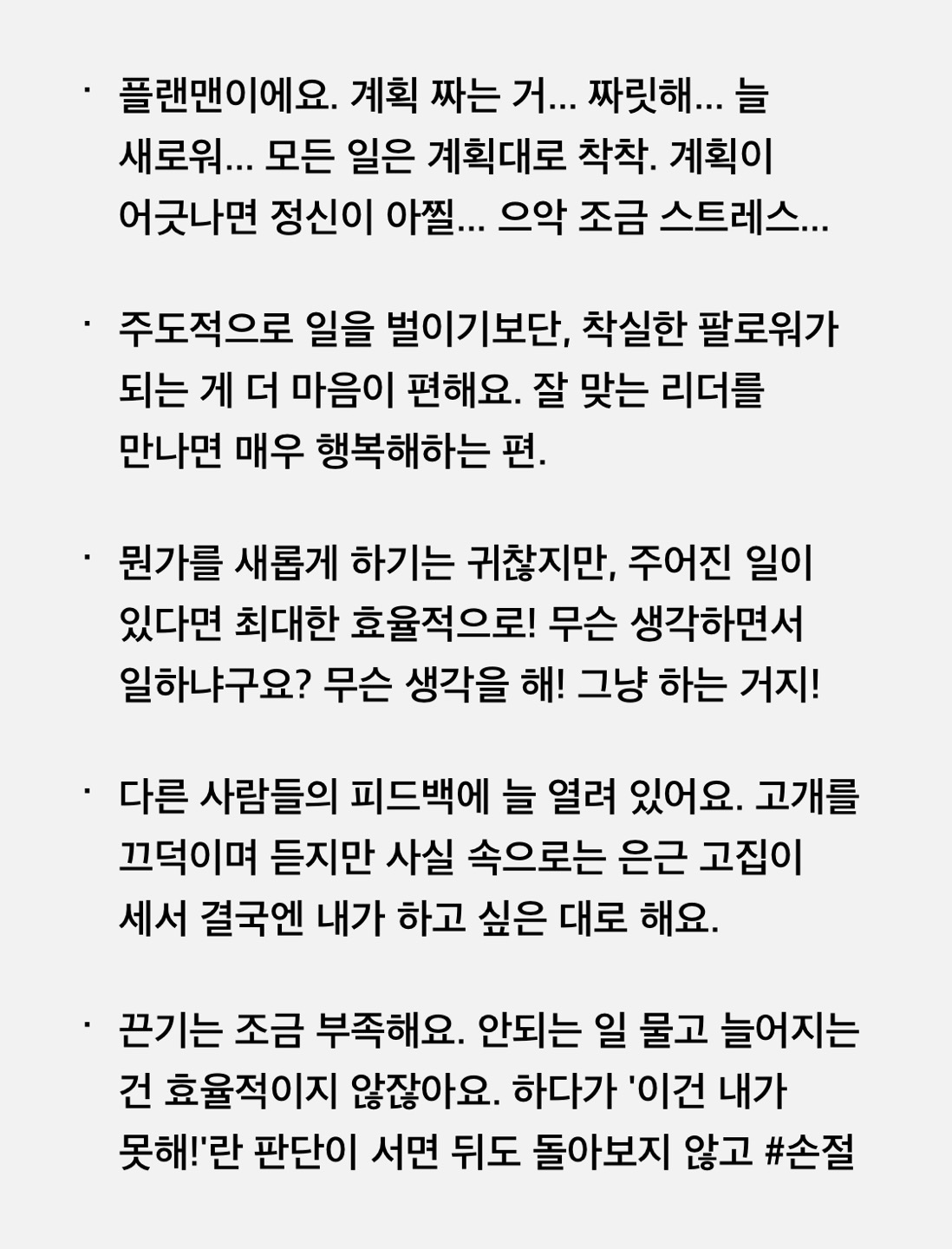 · 플랜맨이에요. 계획 짜는 거... 짜릿해... 늘 새로워... 모든 일은 계획대로 착착. 계획이 어긋나면 정신이 아찔... 으악 조금 스트레스...

· 주도적으로 일을 벌이기보단, 착실한 팔로워가 되는 게 더 마음이 편해요. 잘 맞는 리더를 만나면 매우 행복해하는 편.

· 뭔가를 새롭게 하기는 귀찮지만, 주어진 일이 있다면 최대한 효율적으로! 무슨 생각하면서 일하냐구요? 무슨 생각을 해! 그냥 하는 거지!

· 다른 사람들의 피드백에 늘 열려 있어요. 고개를 끄덕이며 듣지만 사실 속으로는 은근 고집이 세서 결국엔 내가 하고 싶은 대로 해요.

· 끈기는 조금 부족해요. 안되는 일 물고 늘어지는 건 효율적이지 않잖아요. 하다가 '이건 내가 못해!'란 판단이 서면 뒤도 돌아보지 않고 #손절